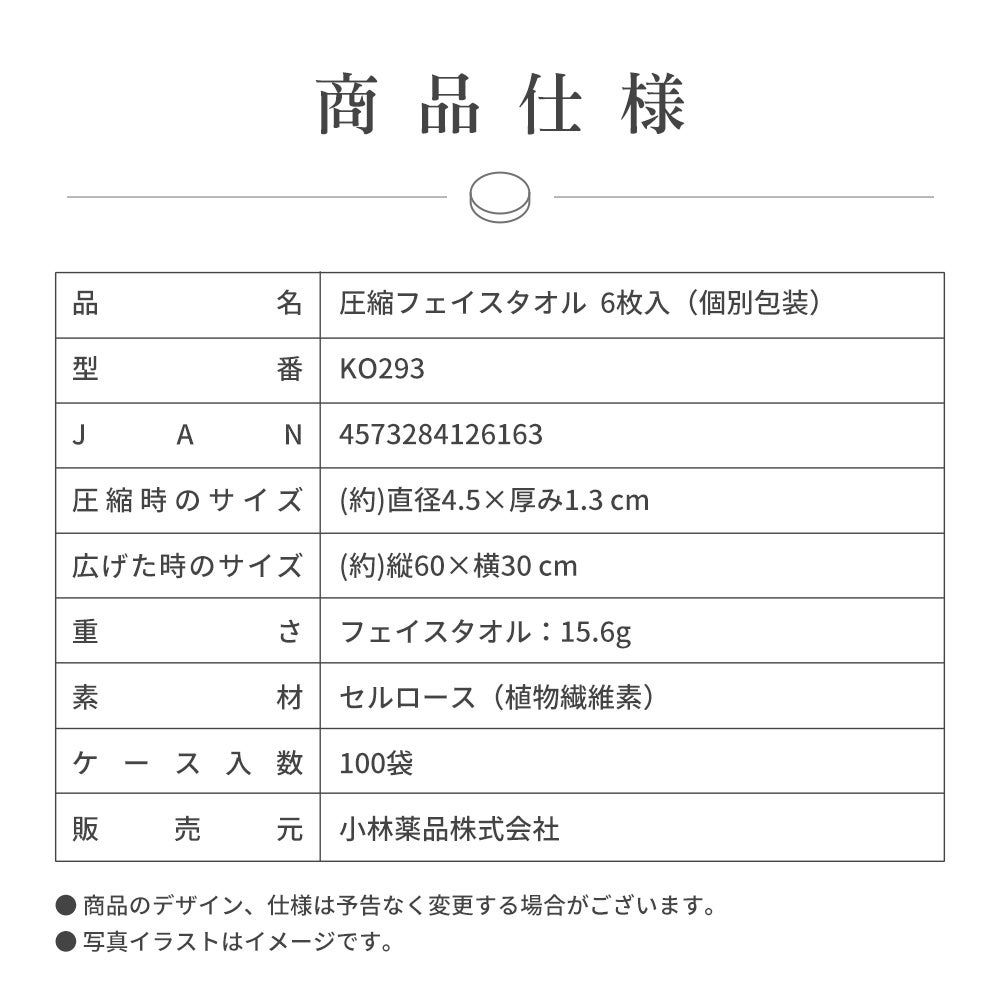 商品仕様

| 品名 | 圧縮フェイスタオル 6枚入（個別包装） |
|---|---|
| 型番 | KO293 |
| JAN | 4573284126163 |
| 圧縮時のサイズ | (約)直径4.5×厚み1.3 cm |
| 広げた時のサイズ | (約)縦60×横30 cm |
| 重さ | フェイスタオル：15.6g |
| 素材 | セルロース（植物繊維素） |
| ケース入数 | 100袋 |
| 販売元 | 小林薬品株式会社 |

● 商品のデザイン、仕様は予告なく変更する場合がございます。
● 写真イラストはイメージです。